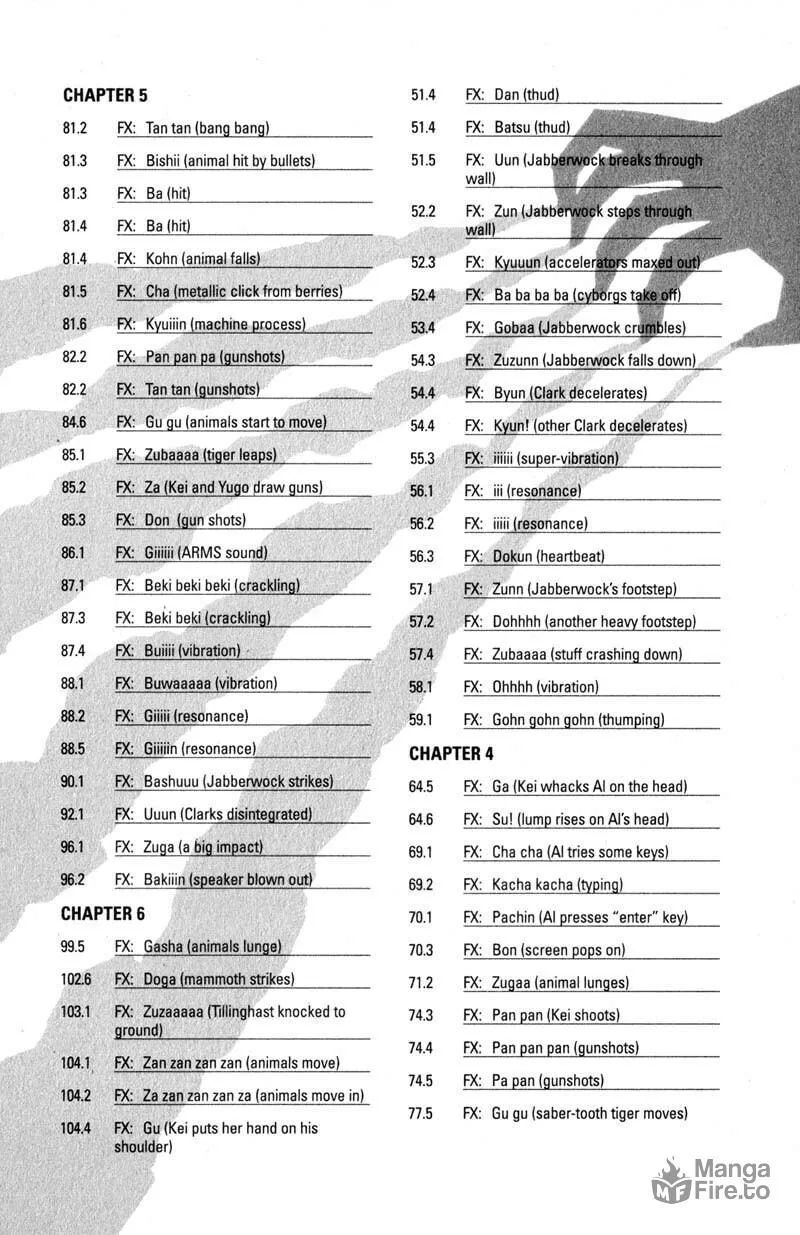 CHAPTER 5

81.2 FX: Tan tan (bang bang)

81.3 FX: Bishii (animal hit by bullets)

81.3 FX: Ba (hit)

81.4 FX: Ba (hit)

81.4 FX: Kohn (animal falls)

81.5 FX: Cha (metallic click from berries)

81.6 FX: Kyuiiin (machine process)

82.2 FX: Pan pan pa (gunshots)

82.2 FX: Tan tan (gunshots)

84.6 FX: Gu gu (animals start to move)

85.1 FX: Zubaaaa (tiger leaps)

85.2 FX: Za (Kei and Yugo draw guns)

85.3 FX: Don (gun shots)

86.1 FX: Giiiiii (ARMS sound)

87.1 FX: Beki beki beki (crackling)

87.3 FX: Beki beki (crackling)

87.4 FX: Buiiii (vibration)

88.1 FX: Buwaaaaa (vibration)

88.2 FX: Giiiii (resonance)

88.5 FX: Giiiiin (resonance)

90.1 FX: Bashuuu (Jabberwock strikes)

92.1 FX: Uuun (Clarks disintegrated)

96.1 FX: Zuga (a big impact)

96.2 FX: Bakiiin (speaker blown out)

CHAPTER 6

99.5 FX: Gasha (animals lunge)

102.6 FX: Doga (mammoth strikes)

103.1 FX: Zuzaaaaa (Tillinghast knocked to ground)

104.1 FX: Zan zan zan zan (animals move)

104.2 FX: Za zan zan zan za (animals move in)

104.4 FX: Gu (Kei puts her hand on his shoulder)

51.4 FX: Dan (thud)

51.4 FX: Batsu (thud)

51.5 FX: Uun (Jabberwock breaks through wall)

52.2 FX: Zun (Jabberwock steps through wall)

52.3 FX: Kyuuun (accelerators maxed out)

52.4 FX: Ba ba ba ba (cyborgs take off)

53.4 FX: Gobaa (Jabberwock crumbles)

54.3 FX: Zuzunn (Jabberwock falls down)

54.4 FX: Byun (Clark decelerates)

54.4 FX: Kyun! (other Clark decelerates)

55.3 FX: iiiiii (super-vibration)

56.1 FX: iii (resonance)

56.2 FX: iiiii (resonance)

56.3 FX: Dokun (heartbeat)

57.1 FX: Zunn (Jabberwock's footstep)

57.2 FX: Dohhhh (another heavy footstep)

57.4 FX: Zubaaaa (stuff crashing down)

58.1 FX: Ohhhh (vibration)

59.1 FX: Gohn gohn gohn (thumping)

CHAPTER 4

64.5 FX: Ga (Kei whacks Al on the head)

64.6 FX: Su! (lump rises on Al's head)

69.1 FX: Cha cha (Al tries some keys)

69.2 FX: Kacha kacha (typing)

70.1 FX: Pachin (Al presses "enter" key)

70.3 FX: Bon (screen pops on)

71.2 FX: Zugaa (animal lunges)

74.3 FX: Pan pan (Kei shoots)

74.4 FX: Pan pan pan (gunshots)

74.5 FX: Pa pan (gunshots)

77.5 FX: Gu gu (saber-tooth tiger moves)

Manga Fire.to